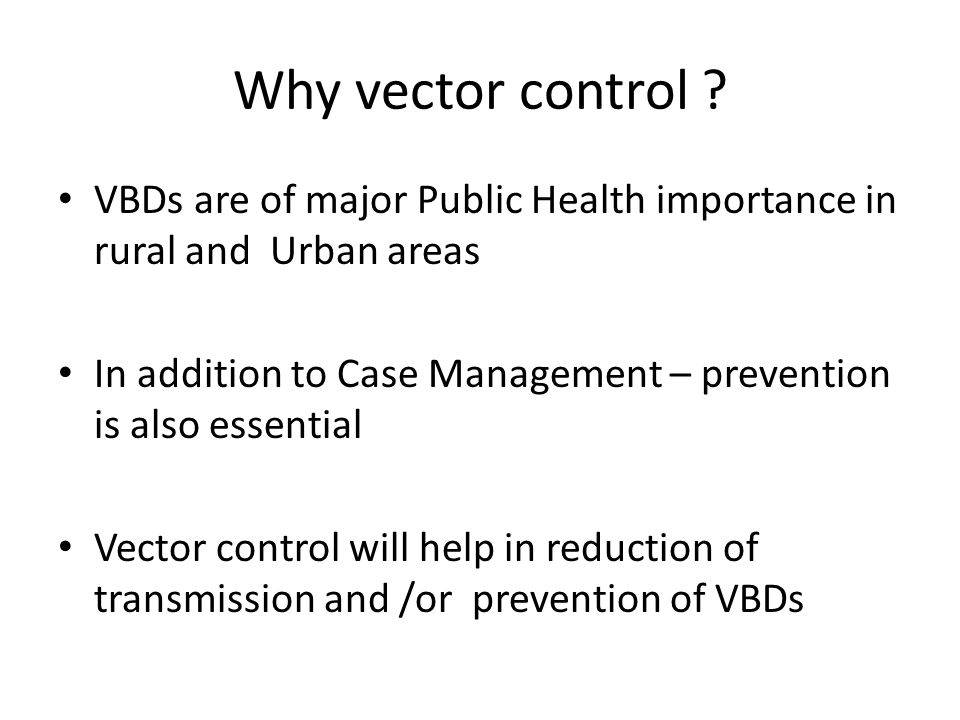 Why vector control ?

• VBDs are of major Public Health importance in rural and Urban areas

• In addition to Case Management – prevention is also essential

• Vector control will help in reduction of transmission and /or prevention of VBDs